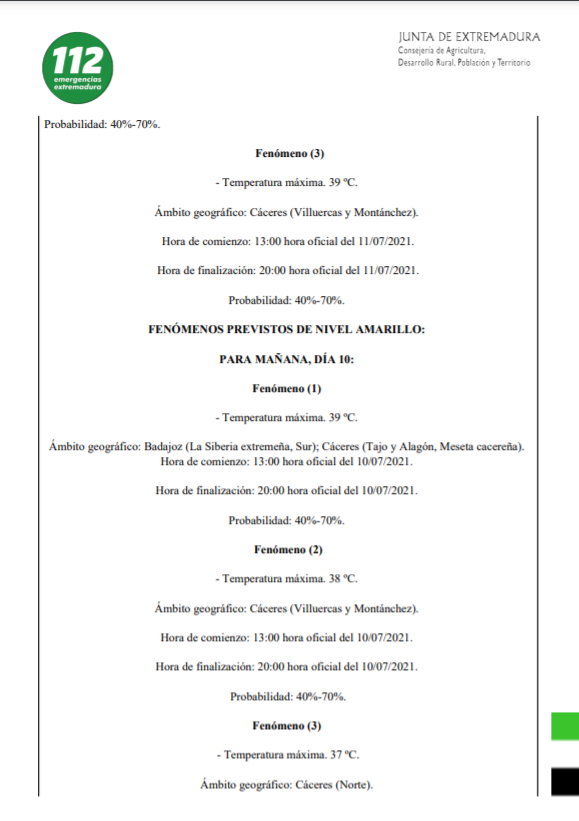 112
emergencias
extremadura

JUNTA DE EXTREMADURA
Consejería de Agricultura, Desarrollo Rural, Población y Territorio

Probabilidad: 40%-70%.

Fenómeno (3)

- Temperatura máxima. 39 ºC.

Ámbito geográfico: Cáceres (Villuercas y Montánchez).

Hora de comienzo: 13:00 hora oficial del 11/07/2021.

Hora de finalización: 20:00 hora oficial del 11/07/2021.

Probabilidad: 40%-70%.

FENÓMENOS PREVISTOS DE NIVEL AMARILLO:

PARA MAÑANA, DÍA 10:

Fenómeno (1)

- Temperatura máxima. 39 ºC.

Ámbito geográfico: Badajoz (La Siberia extremeña, Sur); Cáceres (Tajo y Alagón, Meseta cacereña). Hora de comienzo: 13:00 hora oficial del 10/07/2021.

Hora de finalización: 20:00 hora oficial del 10/07/2021.

Probabilidad: 40%-70%.

Fenómeno (2)

- Temperatura máxima. 38 ºC.

Ámbito geográfico: Cáceres (Villuercas y Montánchez).

Hora de comienzo: 13:00 hora oficial del 10/07/2021.

Hora de finalización: 20:00 hora oficial del 10/07/2021.

Probabilidad: 40%-70%.

Fenómeno (3)

- Temperatura máxima. 37 ºC.

Ámbito geográfico: Cáceres (Norte).